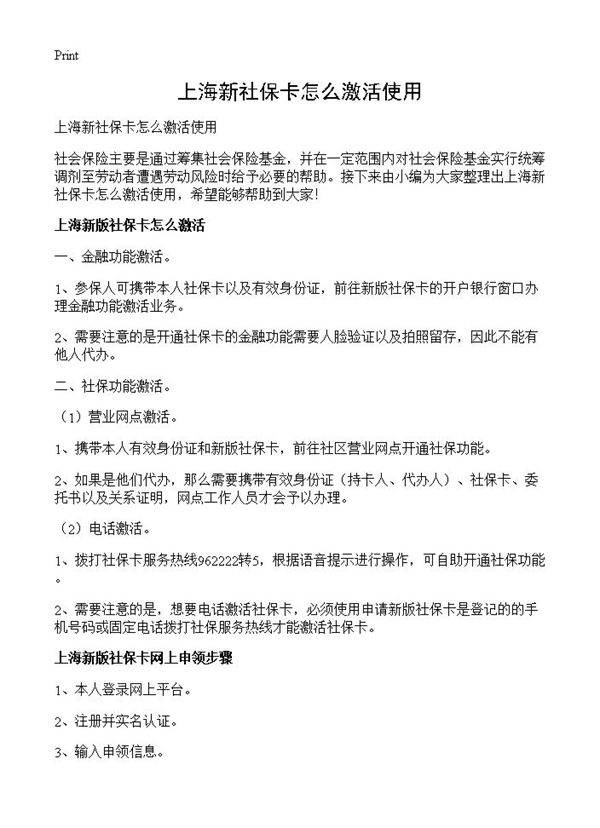 Print

上海新社保卡怎么激活使用

上海新社保卡怎么激活使用

社会保险主要是通过筹集社会保险基金，并在一定范围内对社会保险基金实行统筹调剂至劳动者遭遇劳动风险时给予必要的帮助。接下来由小编为大家整理出上海新社保卡怎么激活使用，希望能够帮助到大家!

上海新版社保卡怎么激活

一、金融功能激活。

1、参保人可携带本人社保卡以及有效身份证，前往新版社保卡的开户银行窗口办理金融功能激活业务。

2、需要注意的是开通社保卡的金融功能需要人脸验证以及拍照留存，因此不能有他人代办。

二、社保功能激活。

（1）营业网点激活。

1、携带本人有效身份证和新版社保卡，前往社区营业网点开通社保功能。

2、如果是他们代办，那么需要携带有效身份证（持卡人、代办人）、社保卡、委托书以及关系证明，网点工作人员才会予以办理。

（2）电话激活。

1、拨打社保卡服务热线962222转5，根据语音提示进行操作，可自助开通社保功能。

2、需要注意的是，想要电话激活社保卡，必须使用申请新版社保卡是登记的的手机号码或固定电话拨打社保服务热线才能激活社保卡。

上海新版社保卡网上申领步骤

1、本人登录网上平台。

2、注册并实名认证。

3、输入申领信息。